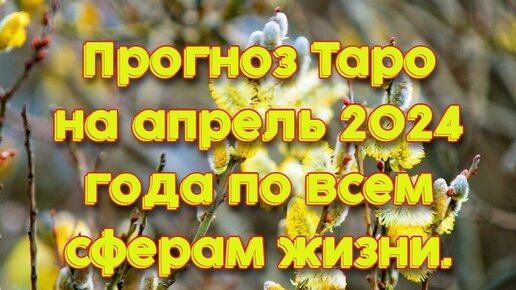 Прогноз таро на апрель 2024 года по всем сферам жизни.